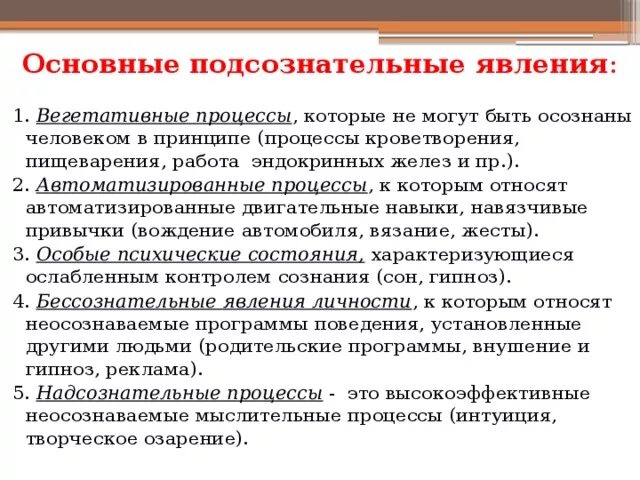 Основные подсознательные явления:

1. Вегетативные процессы, которые не могут быть осознаны человеком в принципе (процессы кроветворения, пищеварения, работа эндокринных желез и пр.).
2. Автоматизированные процессы, к которым относят автоматизированные двигательные навыки, навязчивые привычки (вождение автомобиля, вязание, жесты).
3. Особые психические состояния, характеризующиеся ослабленным контролем сознания (сон, гипноз).
4. Бессознательные явления личности, к которым относят неосознаваемые программы поведения, установленные другими людьми (родительские программы, внушение и гипноз, реклама).
5. Надсознательные процессы - это высокоэффективные неосознаваемые мыслительные процессы (интуиция, творческое озарение).